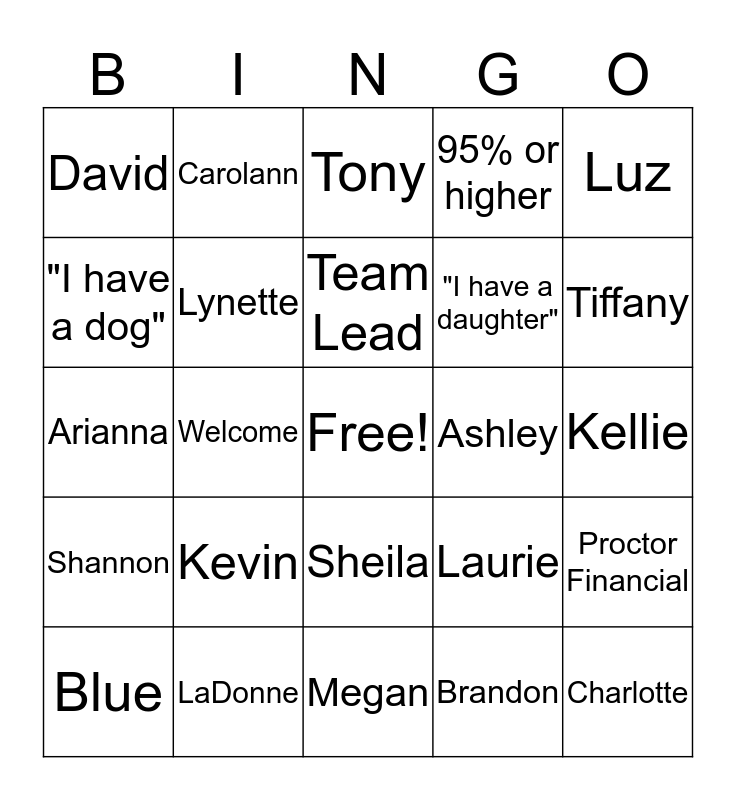 | B | I | N | G | O |
|---|---|---|---|---|
| David | Carolann | Tony | 95% or higher | Luz |
| "I have a dog" | Lynette | Team Lead | "I have a daughter" | Tiffany |
| Arianna | Welcome | Free! | Ashley | Kellie |
| Shannon | Kevin | Sheila | Laurie | Proctor Financial |
| Blue | LaDonne | Megan | Brandon | Charlotte |